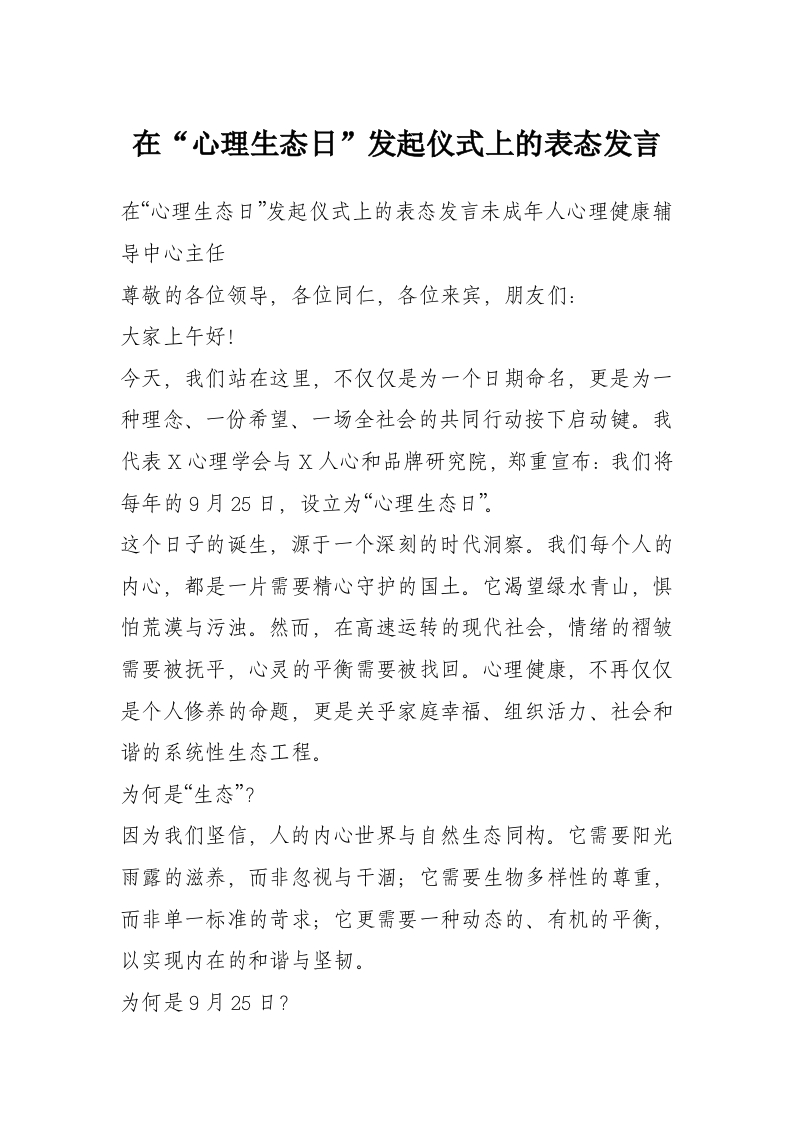 在“心理生态日”发起仪式上的表态发言

在“心理生态日”发起仪式上的表态发言未成年人心理健康辅导中心主任

尊敬的各位领导，各位同仁，各位来宾，朋友们：

大家上午好!

今天，我们站在这里，不仅仅是为一个日期命名，更是为一种理念、一份希望、一场全社会的共同行动按下启动键。我代表X心理学会与X人心和品牌研究院，郑重宣布：我们将每年的9月25日，设立为“心理生态日”。

这个日子的诞生，源于一个深刻的时代洞察。我们每个人的内心，都是一片需要精心守护的国土。它渴望绿水青山，惧怕荒漠与污浊。然而，在高速运转的现代社会，情绪的褶皱需要被抚平，心灵的平衡需要被找回。心理健康，不再仅仅是个人修养的命题，更是关乎家庭幸福、组织活力、社会和谐的系统性生态工程。

为何是“生态”?

因为我们坚信，人的内心世界与自然生态同构。它需要阳光雨露的滋养，而非忽视与干涸；它需要生物多样性的尊重，而非单一标准的苛求；它更需要一种动态的、有机的平衡，以实现内在的和谐与坚韧。

为何是9月25日?